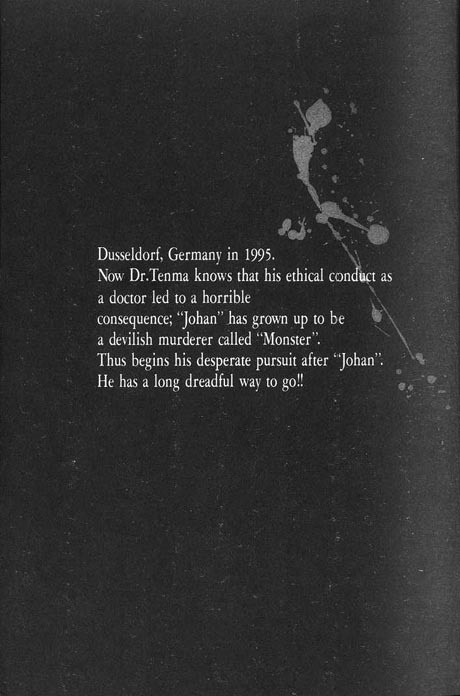 Dusseldorf, Germany in 1995. Now Dr.Tenma knows that his ethical conduct as a doctor led to a horrible consequence; "Johan" has grown up to be a devilish murderer called "Monster". Thus begins his desperate pursuit after "Johan". He has a long dreadful way to go!!